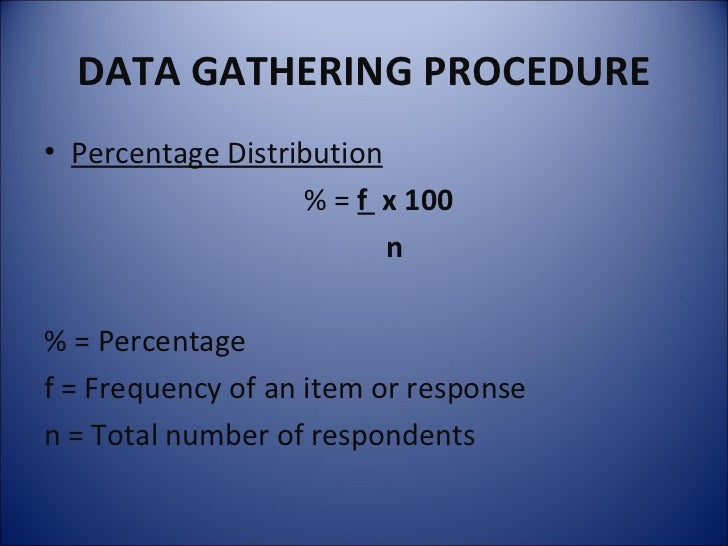 DATA GATHERING PROCEDURE

• Percentage Distribution

$\% = \frac{f}{n} \times 100$

% = Percentage

f = Frequency of an item or response

n = Total number of respondents